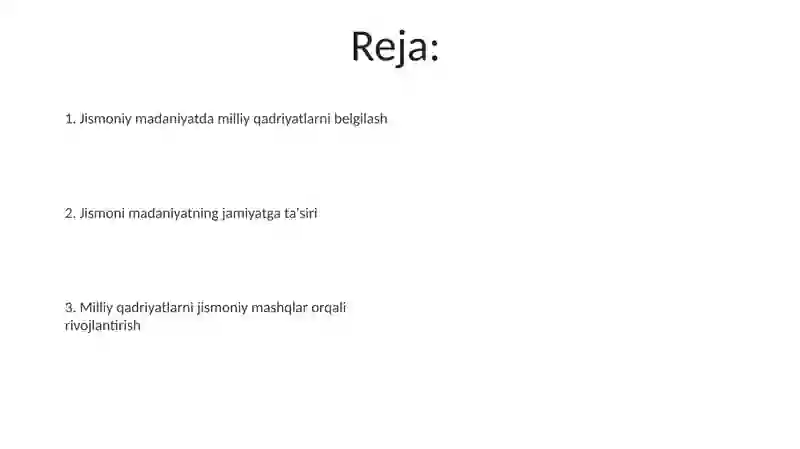 Reja:

1. Jismoniy madaniyatda milliy qadriyatlarni belgilash

2. Jismoni madaniyatning jamiyatga ta'siri

3. Milliy qadriyatlarni jismoniy mashqlar orqali rivojlantirish